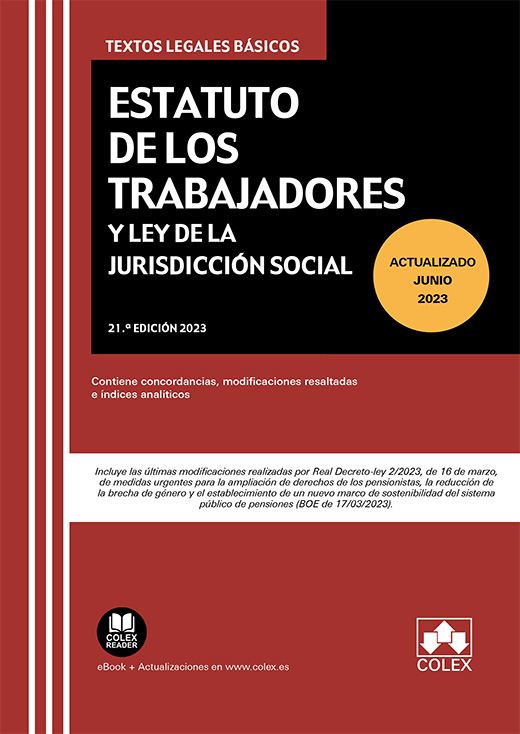 TEXTOS LEGALES BÁSICOS

ESTATUTO
DE LOS
TRABAJADORES

Y LEY DE LA
JURISDICCIÓN SOCIAL

ACTUALIZADO
JUNIO
2023

21.ª EDICIÓN 2023

Contiene concordancias, modificaciones resaltadas e índices analíticos

Incluye las últimas modificaciones realizadas por Real Decreto-ley 2/2023, de 16 de marzo, de medidas urgentes para la ampliación de derechos de los pensionistas, la reducción de la brecha de género y el establecimiento de un nuevo marco de sostenibilidad del sistema público de pensiones (BOE de 17/03/2023).

COLEX
READER

eBook + Actualizaciones en www.colex.es

COLEX